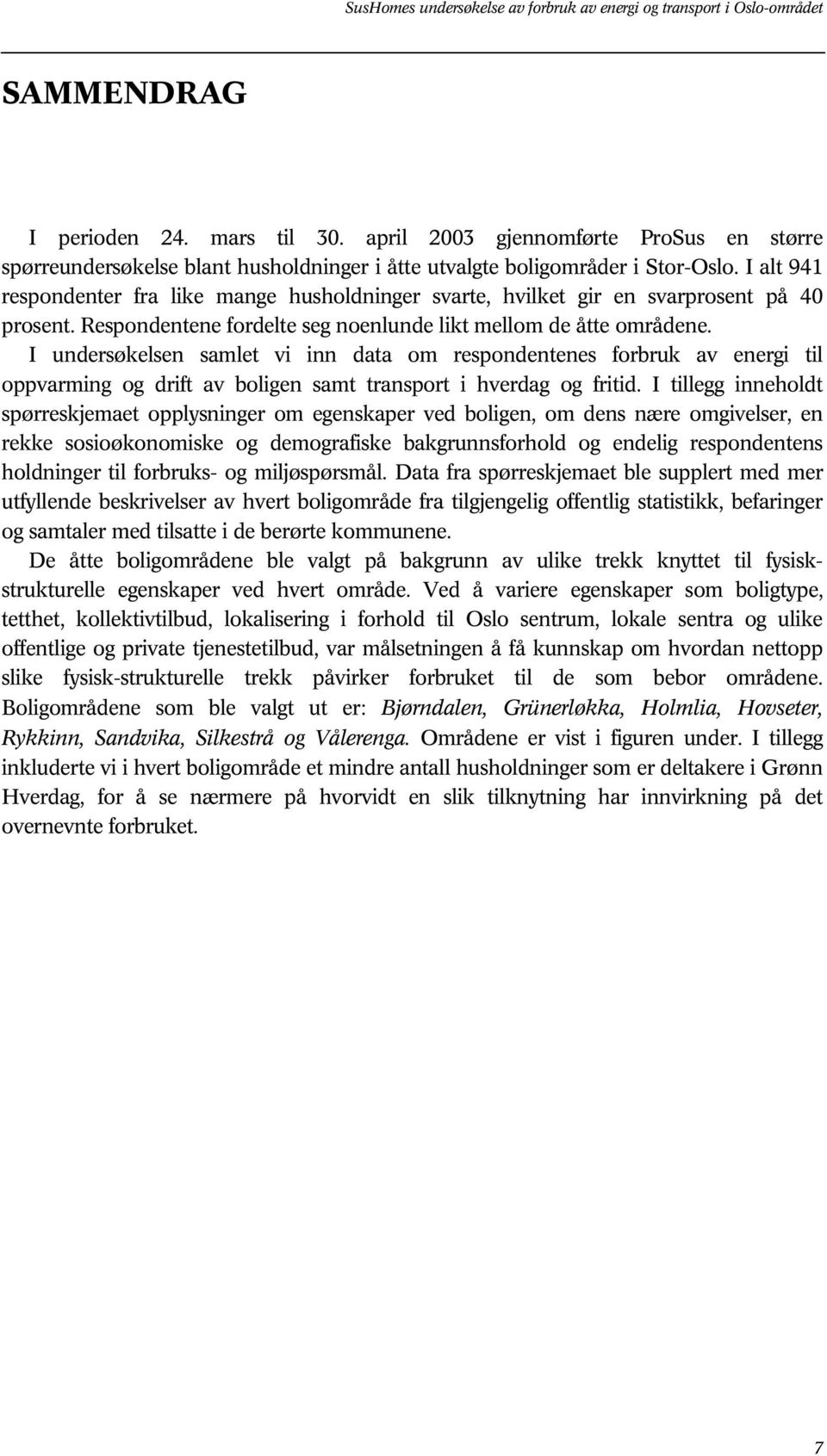 SusHomes undersøkelse av forbruk av energi og transport i Oslo-området

SAMMENDRAG

I perioden 24. mars til 30. april 2003 gjennomførte ProSus en større spørreundersøkelse blant husholdninger i åtte utvalgte boligområder i Stor-Oslo. I alt 941 respondenter fra like mange husholdninger svarte, hvilket gir en svarprosent på 40 prosent. Respondentene fordelte seg noenlunde likt mellom de åtte områdene.

I undersøkelsen samlet vi inn data om respondentenes forbruk av energi til oppvarming og drift av boligen samt transport i hverdag og fritid. I tillegg inneholdt spørreskjemaet opplysninger om egenskaper ved boligen, om dens nære omgivelser, en rekke sosioøkonomiske og demografiske bakgrunnsforhold og endelig respondentens holdninger til forbruks- og miljøspørsmål. Data fra spørreskjemaet ble supplert med mer utfyllende beskrivelser av hvert boligområde fra tilgjengelig offentlig statistikk, befaringer og samtaler med tilsatte i de berørte kommunene.

De åtte boligområdene ble valgt på bakgrunn av ulike trekk knyttet til fysisk-strukturelle egenskaper ved hvert område. Ved å variere egenskaper som boligtype, tetthet, kollektivtilbud, lokalisering i forhold til Oslo sentrum, lokale sentra og ulike offentlige og private tjenestetilbud, var målsetningen å få kunnskap om hvordan nettopp slike fysisk-strukturelle trekk påvirker forbruket til de som bebor områdene. Boligområdene som ble valgt ut er: Bjørndalen, Grünerløkka, Holmlia, Hovseter, Rykkinn, Sandvika, Silkestrå og Vålerenga. Områdene er vist i figuren under. I tillegg inkluderte vi i hvert boligområde et mindre antall husholdninger som er deltakere i Grønn Hverdag, for å se nærmere på hvorvidt en slik tilknytning har innvirkning på det overnevnte forbruket.

7